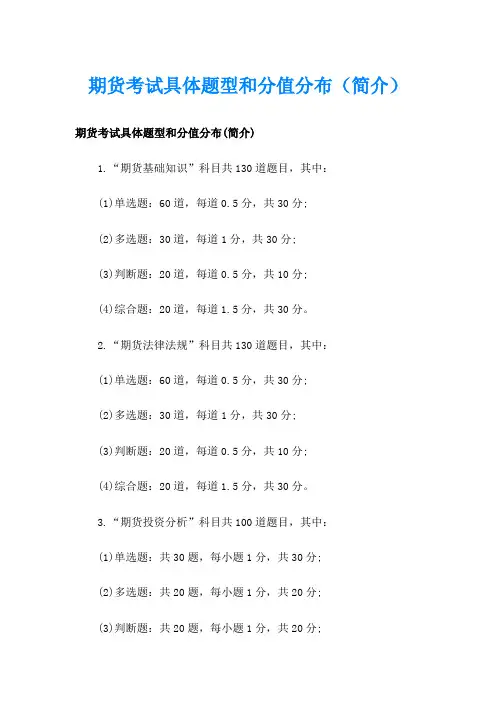 期货考试具体题型和分值分布（简介）

期货考试具体题型和分值分布(简介)

1.“期货基础知识”科目共130道题目，其中:

⑴单选题:60道，每道0.5分，共30分;

⑵多选题:30道，每道1分，共30分;

⑶判断题:20道，每道0.5分，共10分;

⑷综合题:20道，每道1.5分，共30分。

2.“期货法律法规”科目共130道题目，其中:

⑴单选题:60道，每道0.5分，共30分;

⑵多选题:30道，每道1分，共30分;

⑶判断题:20道，每道0.5分，共10分;

⑷综合题:20道，每道1.5分，共30分。

3.“期货投资分析”科目共100道题目，其中:

⑴单选题:共30题，每小题1分，共30分;

⑵多选题:共20题，每小题1分，共20分;

⑶判断题:共20题，每小题1分，共20分;